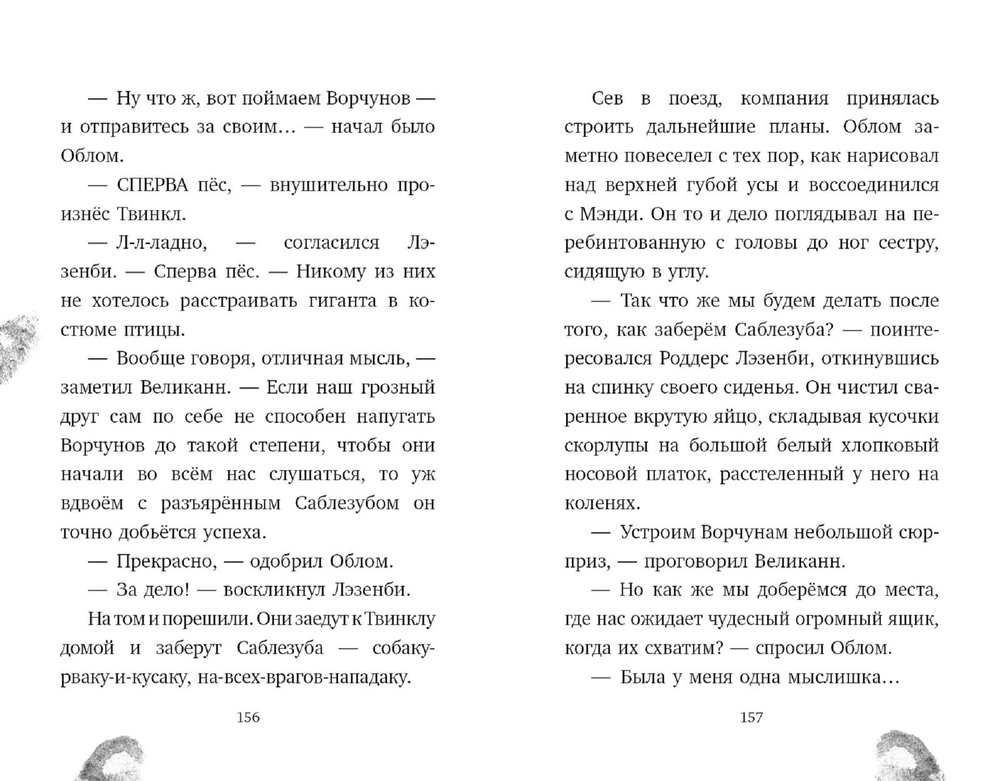 — Ну что ж, вот поймаем Ворчунов — и отправитесь за своим… — начал было Облом.

— СПЕРВА пёс, — внушительно произнёс Твинкл.

— Л-л-ладно, — согласился Лэзенби. — Сперва пёс. — Никому из них не хотелось расстраивать гиганта в костюме птицы.

— Вообще говоря, отличная мысль, — заметил Великанн. — Если наш грозный друг сам по себе не способен напугать Ворчунов до такой степени, чтобы они начали во всём нас слушаться, то уж вдвоём с разъярённым Саблезубом он точно добьётся успеха.

— Прекрасно, — одобрил Облом.

— За дело! — воскликнул Лэзенби.

На том и порешили. Они заедут к Твинклу домой и заберут Саблезуба — собаку-рваку-и-кусаку, на-всех-врагов-нападаку.

156

Сев в поезд, компания принялась строить дальнейшие планы. Облом заметно повеселел с тех пор, как нарисовал над верхней губой усы и воссоединился с Мэнди. Он то и дело поглядывал на перебинтованную с головы до ног сестру, сидящую в углу.

— Так что же мы будем делать после того, как заберём Саблезуба? — поинтересовался Роддерс Лэзенби, откинувшись на спинку своего сиденья. Он чистил сваренное вкрутую яйцо, складывая кусочки скорлупы на большой белый хлопковый носовой платок, расстеленный у него на коленях.

— Устроим Ворчунам небольшой сюрприз, — проговорил Великанн.

— Но как же мы доберёмся до места, где нас ожидает чудесный огромный ящик, когда их схватим? — спросил Облом.

— Была у меня одна мыслишка…

157